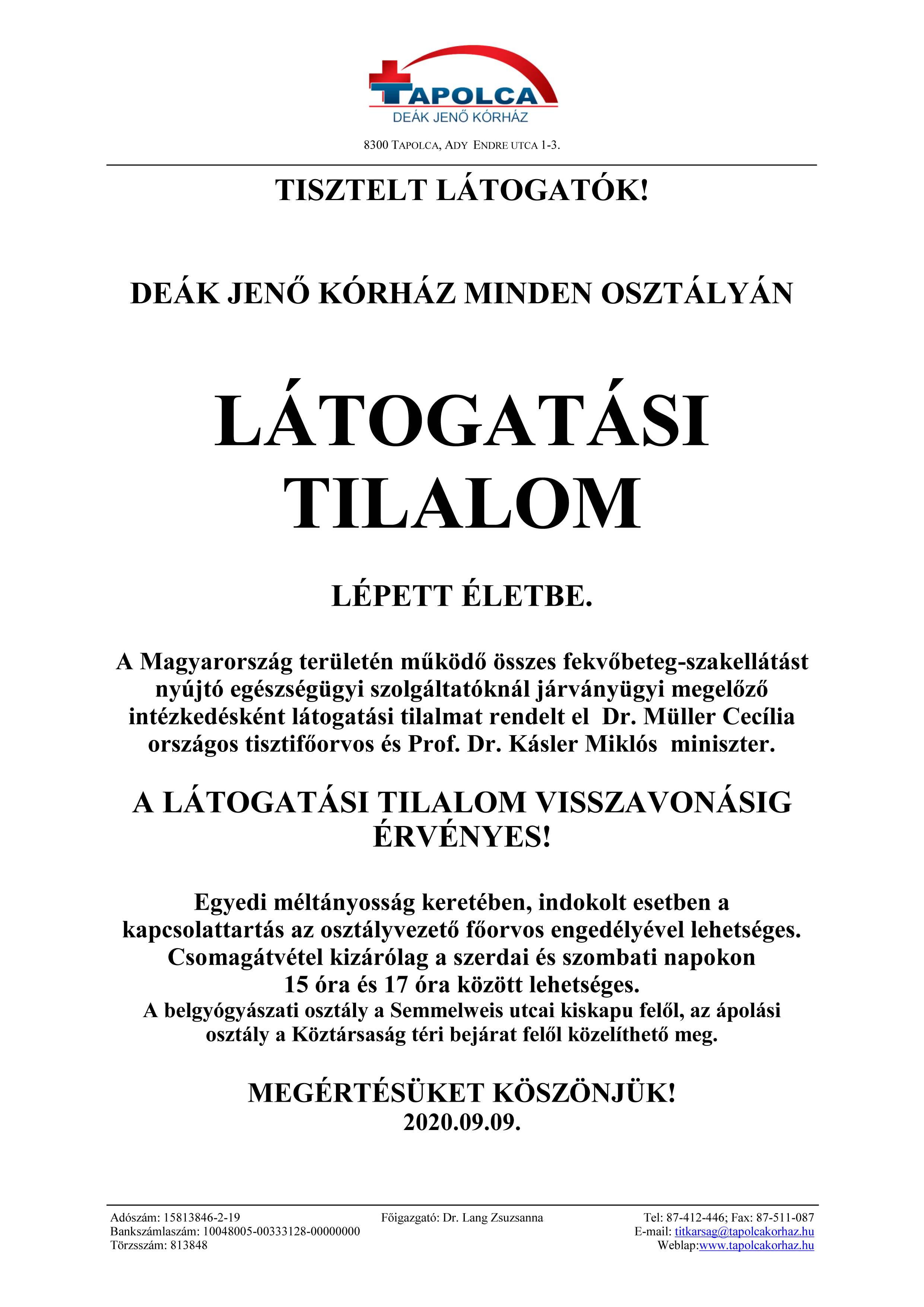 TAPOLCA
DEÁK JENŐ KÓRHÁZ

8300 TAPOLCA, ADY ENDRE UTCA 1-3.

TISZTELT LÁTOGATÓK!

DEÁK JENŐ KÓRHÁZ MINDEN OSZTÁLYÁN

LÁTOGATÁSI TILALOM

LÉPETT ÉLETBE.

A Magyarország területén működő összes fekvőbeteg-szakellátást nyújtó egészségügyi szolgáltatóknál járványügyi megelőző intézkedésként látogatási tilalmat rendelt el Dr. Müller Cecília országos tisztifőorvos és Prof. Dr. Kásler Miklós miniszter.

A LÁTOGATÁSI TILALOM VISSZAVONÁSIG ÉRVÉNYES!

Egyedi méltányosság keretében, indokolt esetben a kapcsolattartás az osztályvezető főorvos engedélyével lehetséges. Csomagátvétel kizárólag a szerdai és szombati napokon 15 óra és 17 óra között lehetséges.
A belgyógyászati osztály a Semmelweis utcai kiskapu felől, az ápolási osztály a Köztársaság téri bejárat felől közelíthető meg.

MEGÉRTÉSÜKET KÖSZÖNJÜK!
2020.09.09.

Adószám: 15813846-2-19
Bankszámlaszám: 10048005-00333128-00000000
Törzsszám: 813848

Főigazgató: Dr. Lang Zsuzsanna

Tel: 87-412-446; Fax: 87-511-087
E-mail: titkarsag@tapolcakorhaz.hu
Weblap:www.tapolcakorhaz.hu